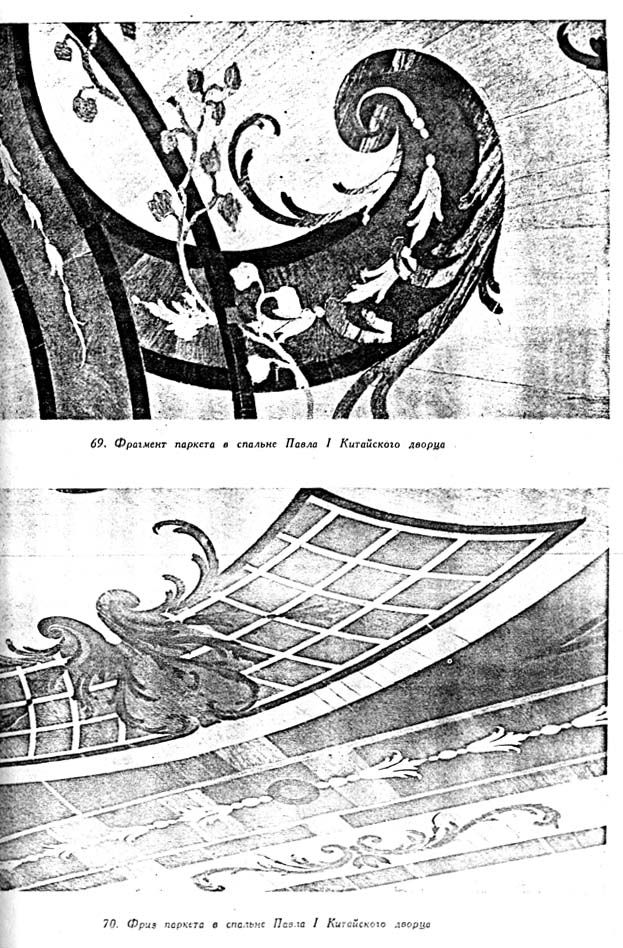 69. Фрагмент паркета в спальне Павла I Китайского дворца

70. Фриз паркета в спальне Павла I Китайского дворца